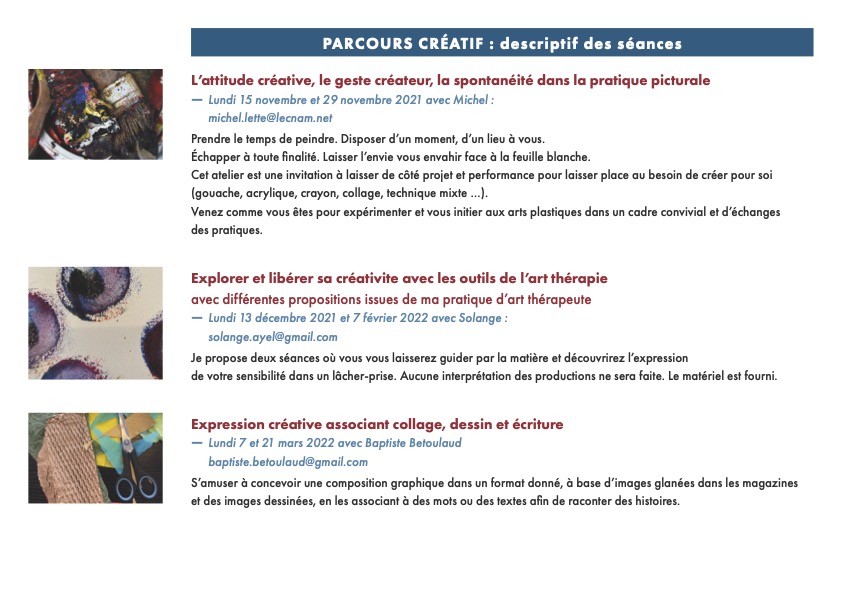 PARCOURS CRÉATIF : descriptif des séances

L'attitude créative, le geste créateur, la spontanéité dans la pratique picturale
— Lundi 15 novembre et 29 novembre 2021 avec Michel : michel.lette@lecnam.net

Prendre le temps de peindre. Disposer d'un moment, d'un lieu à vous.
Échapper à toute finalité. Laisser l'envie vous envahir face à la feuille blanche.
Cet atelier est une invitation à laisser de côté projet et performance pour laisser place au besoin de créer pour soi (gouache, acrylique, crayon, collage, technique mixte ...).
Venez comme vous êtes pour expérimenter et vous initier aux arts plastiques dans un cadre convivial et d'échanges des pratiques.

Explorer et libérer sa créativite avec les outils de l'art thérapie
avec différentes propositions issues de ma pratique d'art thérapeute
— Lundi 13 décembre 2021 et 7 février 2022 avec Solange : solange.ayel@gmail.com

Je propose deux séances où vous vous laisserez guider par la matière et découvrirez l'expression de votre sensibilité dans un lâcher-prise. Aucune interprétation des productions ne sera faite. Le matériel est fourni.

Expression créative associant collage, dessin et écriture
— Lundi 7 et 21 mars 2022 avec Baptiste Betoulaud
baptiste.betoulaud@gmail.com

S'amuser à concevoir une composition graphique dans un format donné, à base d'images glanées dans les magazines et des images dessinées, en les associant à des mots ou des textes afin de raconter des histoires.